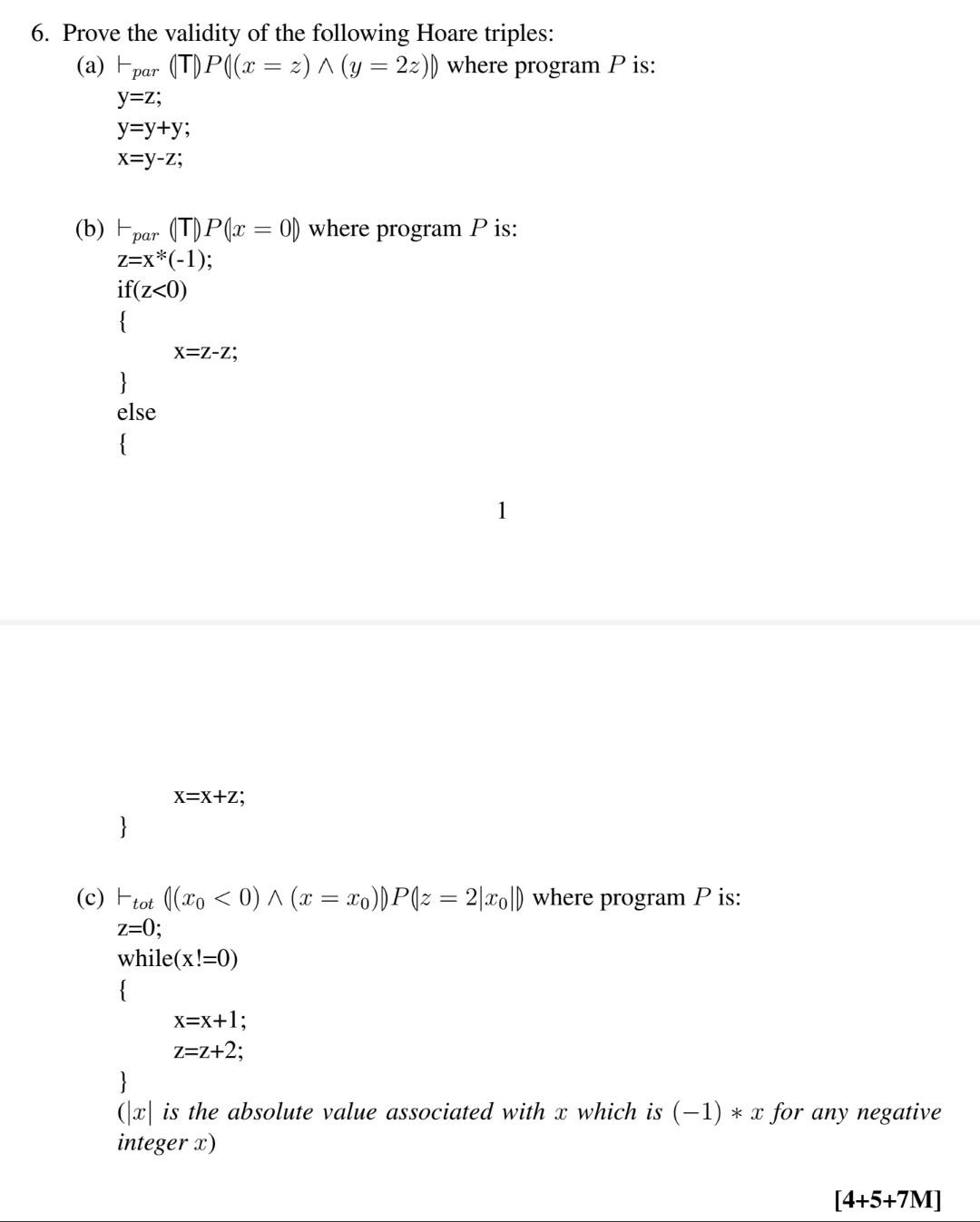 6. Prove the validity of the following Hoare triples:

(a) $\vdash_{par} (\!|\top|\!) P (\!|(x = z) \wedge (y = 2z)|\!)$ where program $P$ is:
y=z;
y=y+y;
x=y-z;

(b) $\vdash_{par} (\!|\top|\!) P (\!|x = 0|\!)$ where program $P$ is:
z=x*(-1);
if(z<0)
{
x=z-z;
}
else
{

1

x=x+z;
}

(c) $\vdash_{tot} (\!|(x_0 < 0) \wedge (x = x_0)|\!) P (\!|z = 2|x_0||\!)$ where program $P$ is:
z=0;
while(x!=0)
{
x=x+1;
z=z+2;
}
($|x|$ is the absolute value associated with $x$ which is $(-1) * x$ for any negative integer $x$)

[4+5+7M]